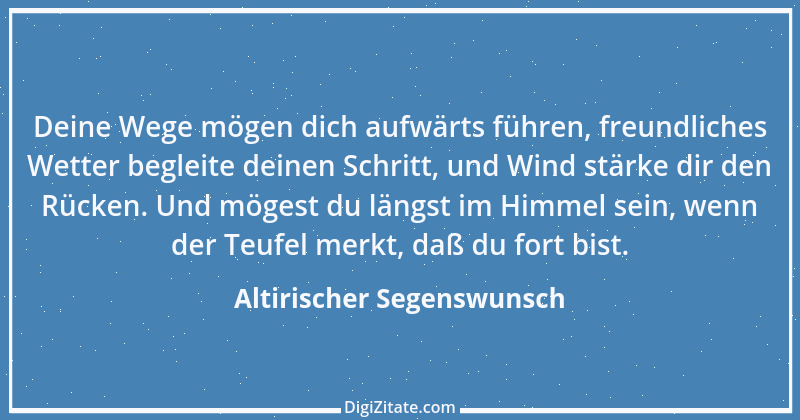 Deine Wege mögen dich aufwärts führen, freundliches Wetter begleite deinen Schritt, und Wind stärke dir den Rücken. Und mögest du längst im Himmel sein, wenn der Teufel merkt, daß du fort bist.

Altirischer Segenswunsch

DigiZitate.com